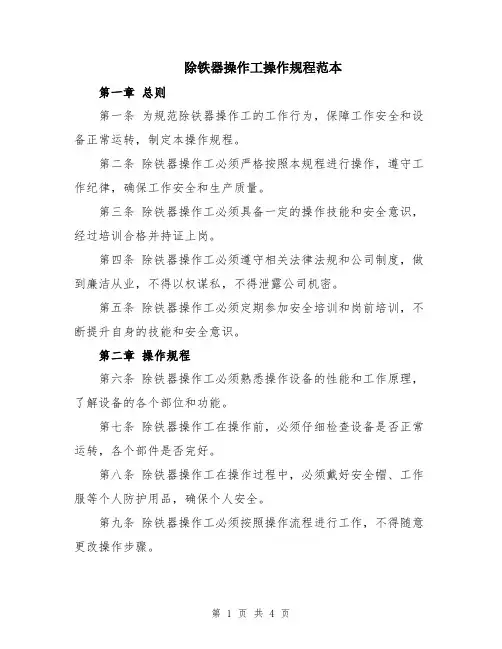 除铁器操作工操作规程范本

第一章 总则

第一条 为规范除铁器操作工的工作行为，保障工作安全和设备正常运转，制定本操作规程。

第二条 除铁器操作工必须严格按照本规程进行操作，遵守工作纪律，确保工作安全和生产质量。

第三条 除铁器操作工必须具备一定的操作技能和安全意识，经过培训合格并持证上岗。

第四条 除铁器操作工必须遵守相关法律法规和公司制度，做到廉洁从业，不得以权谋私，不得泄露公司机密。

第五条 除铁器操作工必须定期参加安全培训和岗前培训，不断提升自身的技能和安全意识。

第二章 操作规程

第六条 除铁器操作工必须熟悉操作设备的性能和工作原理，了解设备的各个部位和功能。

第七条 除铁器操作工在操作前，必须仔细检查设备是否正常运转，各个部件是否完好。

第八条 除铁器操作工在操作过程中，必须戴好安全帽、工作服等个人防护用品，确保个人安全。

第九条 除铁器操作工必须按照操作流程进行工作，不得随意更改操作步骤。

第 1 页 共 4 页